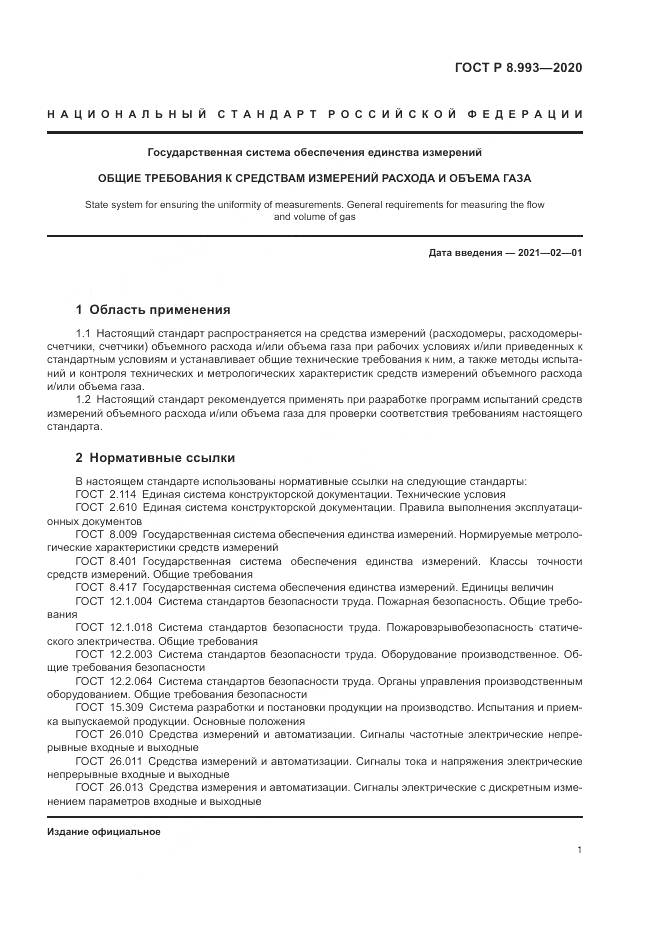 ГОСТ Р 8.993—2020

НАЦИОНАЛЬНЫЙ СТАНДАРТ РОССИЙСКОЙ ФЕДЕРАЦИИ

Государственная система обеспечения единства измерений

ОБЩИЕ ТРЕБОВАНИЯ К СРЕДСТВАМ ИЗМЕРЕНИЙ РАСХОДА И ОБЪЕМА ГАЗА

State system for ensuring the uniformity of measurements. General requirements for measuring the flow and volume of gas

Дата введения — 2021—02—01

1 Область применения

1.1 Настоящий стандарт распространяется на средства измерений (расходомеры, расходомеры-счетчики, счетчики) объемного расхода и/или объема газа при рабочих условиях и/или приведенных к стандартным условиям и устанавливает общие технические требования к ним, а также методы испытаний и контроля технических и метрологических характеристик средств измерений объемного расхода и/или объема газа.

1.2 Настоящий стандарт рекомендуется применять при разработке программ испытаний средств измерений объемного расхода и/или объема газа для проверки соответствия требованиям настоящего стандарта.

2 Нормативные ссылки

В настоящем стандарте использованы нормативные ссылки на следующие стандарты:
ГОСТ 2.114 Единая система конструкторской документации. Технические условия
ГОСТ 2.610 Единая система конструкторской документации. Правила выполнения эксплуатационных документов
ГОСТ 8.009 Государственная система обеспечения единства измерений. Нормируемые метрологические характеристики средств измерений
ГОСТ 8.401 Государственная система обеспечения единства измерений. Классы точности средств измерений. Общие требования
ГОСТ 8.417 Государственная система обеспечения единства измерений. Единицы величин
ГОСТ 12.1.004 Система стандартов безопасности труда. Пожарная безопасность. Общие требования
ГОСТ 12.1.018 Система стандартов безопасности труда. Пожаровзрывобезопасность статического электричества. Общие требования
ГОСТ 12.2.003 Система стандартов безопасности труда. Оборудование производственное. Общие требования безопасности
ГОСТ 12.2.064 Система стандартов безопасности труда. Органы управления производственным оборудованием. Общие требования безопасности
ГОСТ 15.309 Система разработки и постановки продукции на производство. Испытания и приемка выпускаемой продукции. Основные положения
ГОСТ 26.010 Средства измерений и автоматизации. Сигналы частотные электрические непрерывные входные и выходные
ГОСТ 26.011 Средства измерений и автоматизации. Сигналы тока и напряжения электрические непрерывные входные и выходные
ГОСТ 26.013 Средства измерения и автоматизации. Сигналы электрические с дискретным изменением параметров входные и выходные

Издание официальное

1